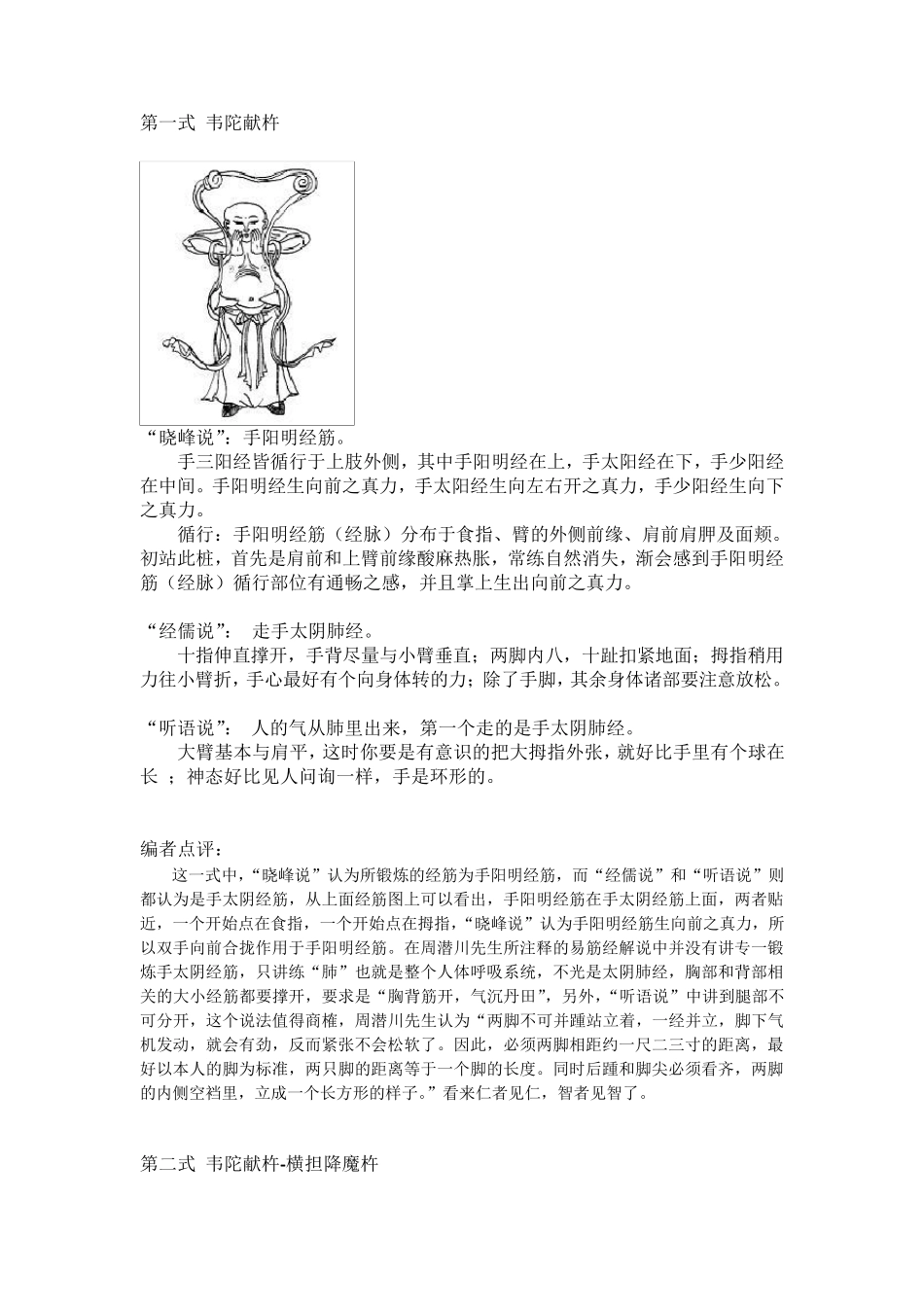 第一式 韦陀献杵

“晓峰说”：手阳明经筋。

手三阳经皆循行于上肢外侧，其中手阳明经在上，手太阳经在下，手少阳经在中间。手阳明经生向前之真力，手太阳经生向左右开之真力，手少阳经生向下之真力。

循行：手阳明经筋（经脉）分布于食指、臂的外侧前缘、肩前肩胛及面颊。初站此桩，首先是肩前和上臂前缘酸麻热胀，常练自然消失，渐会感到手阳明经筋（经脉）循行部位有通畅之感，并且掌上生出向前之真力。

“经儒说”： 走手太阴肺经。

十指伸直撑开，手背尽量与小臂垂直；两脚内八，十趾扣紧地面；拇指稍用力往小臂折，手心最好有个向身体转的力；除了手脚，其余身体诸部要注意放松。

“听语说”： 人的气从肺里出来，第一个走的是手太阴肺经。

大臂基本与肩平，这时你要是有意识的把大拇指外张，就好比手里有个球在长 ；神态好比见人问询一样，手是环形的。

编者点评：

这一式中，“晓峰说”认为所锻炼的经筋为手阳明经筋，而“经儒说”和“听语说”则都认为是手太阴经筋，从上面经筋图上可以看出，手阳明经筋在手太阴经筋上面，两者贴近，一个开始点在食指，一个开始点在拇指，“晓峰说”认为手阳明经筋生向前之真力，所以双手向前合拢作用于手阳明经筋。在周潜川先生所注释的易筋经解说中并没有讲专一锻炼手太阴经筋，只讲练“肺”也就是整个人体呼吸系统，不光是太阴肺经，胸部和背部相关的大小经筋都要撑开，要求是“胸背筋开，气沉丹田”，另外，“听语说”中讲到腿部不可分开，这个说法值得商榷，周潜川先生认为“两脚不可并踵站立着，一经并立，脚下气机发动，就会有劲，反而紧张不会松软了。因此，必须两脚相距约一尺二三寸的距离，最好以本人的脚为标准，两只脚的距离等于一个脚的长度。同时后踵和脚尖必须看齐，两脚的内侧空裆里，立成一个长方形的样子。”看来仁者见仁，智者见智了。

第二式 韦陀献杵-横担降魔杵